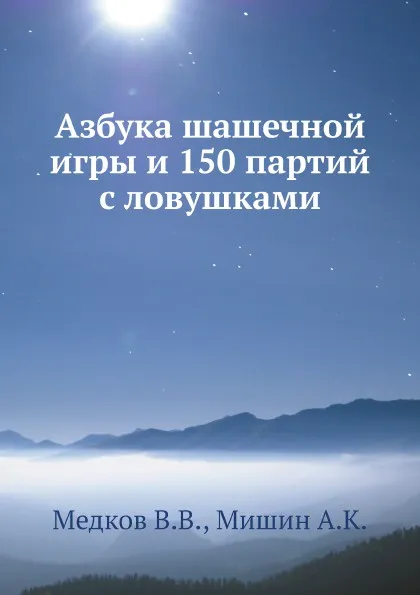 Азбука шашечной игры и 150 партий с ловушками

Медков В.В., Мишин А.К.